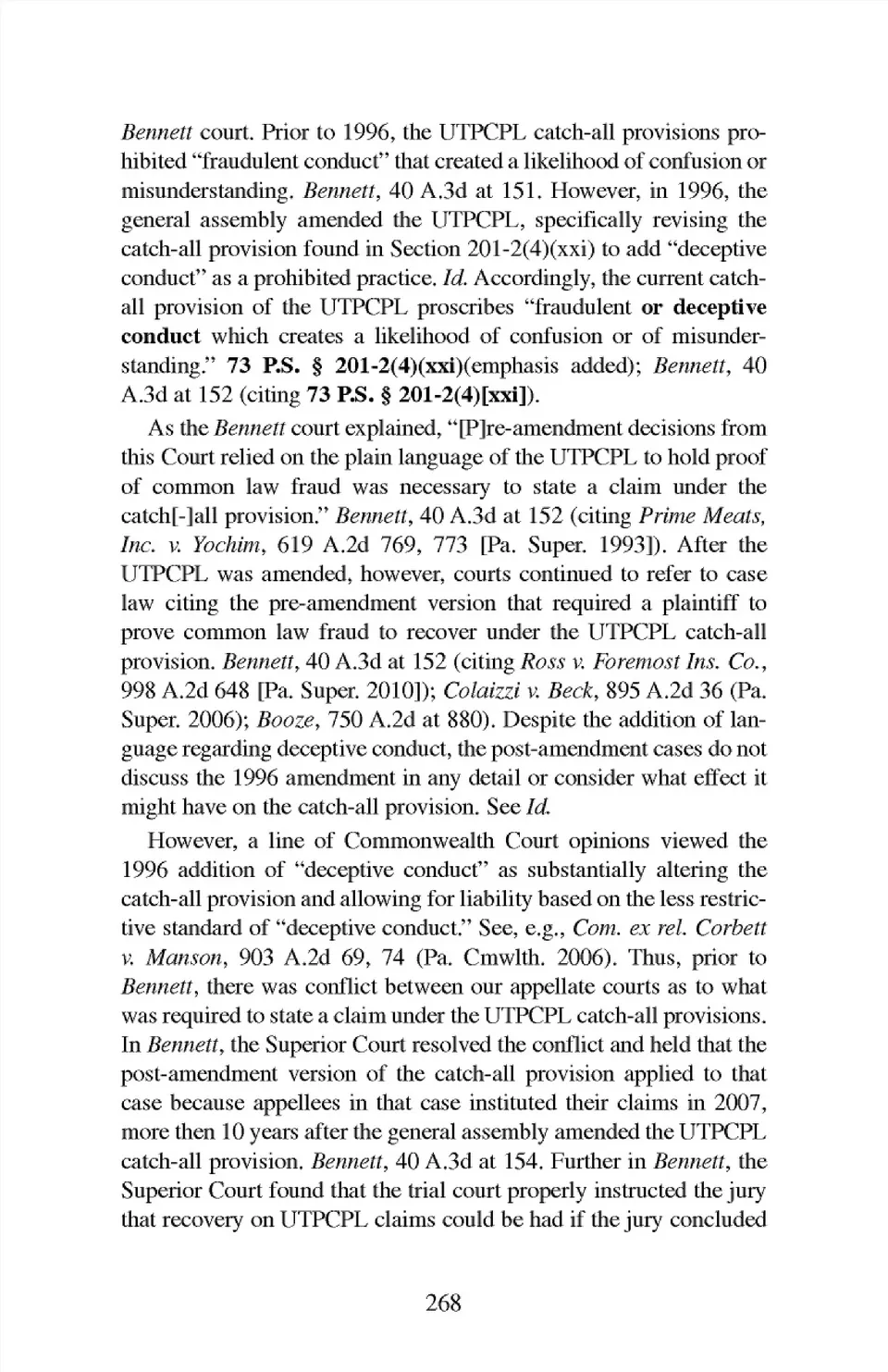 Bennett court. Prior to 1996, the UTPCPL catch-all provisions prohibited "fraudulent conduct" that created a likelihood of confusion or misunderstanding. Bennett, 40 A.3d at 151. However, in 1996, the general assembly amended the UTPCPL, specifically revising the catch-all provision found in Section 201-2(4)(xxi) to add "deceptive conduct" as a prohibited practice. Id. Accordingly, the current catch-all provision of the UTPCPL proscribes "fraudulent or deceptive conduct which creates a likelihood of confusion or of misunderstanding." 73 P.S. § 201-2(4)(xxi)(emphasis added); Bennett, 40 A.3d at 152 (citing 73 P.S. § 201-2(4)[xxi]).

As the Bennett court explained, "[P]re-amendment decisions from this Court relied on the plain language of the UTPCPL to hold proof of common law fraud was necessary to state a claim under the catch[-]all provision." Bennett, 40 A.3d at 152 (citing Prime Meats, Inc. v. Yochim, 619 A.2d 769, 773 [Pa. Super. 1993]). After the UTPCPL was amended, however, courts continued to refer to case law citing the pre-amendment version that required a plaintiff to prove common law fraud to recover under the UTPCPL catch-all provision. Bennett, 40 A.3d at 152 (citing Ross v. Foremost Ins. Co., 998 A.2d 648 [Pa. Super. 2010]); Colaizzi v. Beck, 895 A.2d 36 (Pa. Super. 2006); Booze, 750 A.2d at 880). Despite the addition of language regarding deceptive conduct, the post-amendment cases do not discuss the 1996 amendment in any detail or consider what effect it might have on the catch-all provision. See Id.

However, a line of Commonwealth Court opinions viewed the 1996 addition of "deceptive conduct" as substantially altering the catch-all provision and allowing for liability based on the less restrictive standard of "deceptive conduct." See, e.g., Com. ex rel. Corbett v. Manson, 903 A.2d 69, 74 (Pa. Cmwlth. 2006). Thus, prior to Bennett, there was conflict between our appellate courts as to what was required to state a claim under the UTPCPL catch-all provisions. In Bennett, the Superior Court resolved the conflict and held that the post-amendment version of the catch-all provision applied to that case because appellees in that case instituted their claims in 2007, more then 10 years after the general assembly amended the UTPCPL catch-all provision. Bennett, 40 A.3d at 154. Further in Bennett, the Superior Court found that the trial court properly instructed the jury that recovery on UTPCPL claims could be had if the jury concluded

268